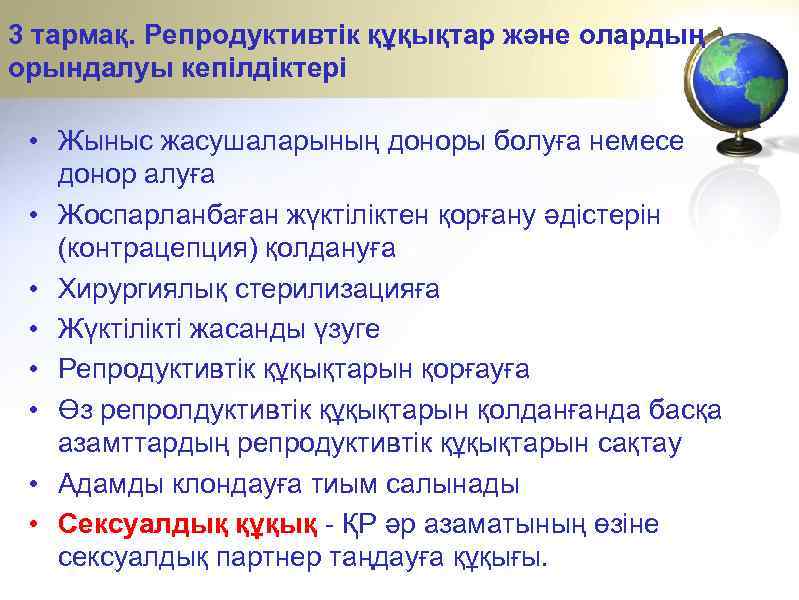 3 тармақ. Репродуктивтік құқықтар және олардың орындалуы кепілдіктері

• Жыныс жасушаларының доноры болуға немесе донор алуға
• Жоспарланбаған жүктіліктен қорғану әдістерін (контрацепция) қолдануға
• Хирургиялық стерилизацияға
• Жүктілікті жасанды үзуге
• Репродуктивтік құқықтарын қорғауға
• Өз репролдуктивтік құқықтарын қолданғанда басқа азамттардың репродуктивтік құқықтарын сақтау
• Адамды клондауға тиым салынады
• Сексуалдық құқық - ҚР әр азаматының өзіне сексуалдық партнер таңдауға құқығы.